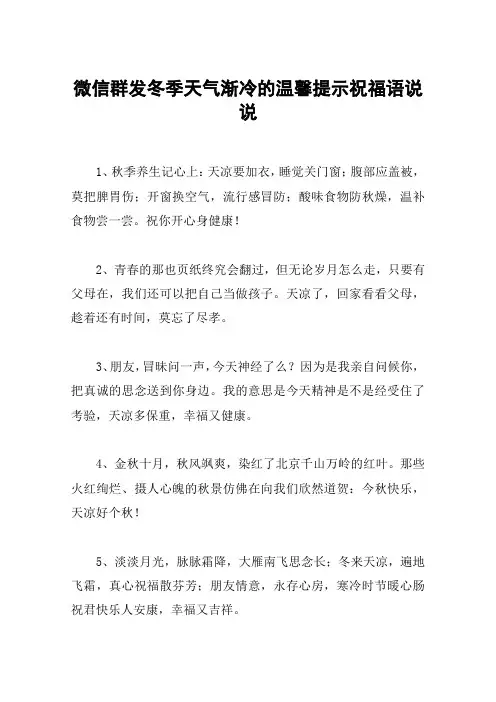 微信群发冬季天气渐冷的温馨提示祝福语说说

1、秋季养生记心上：天凉要加衣，睡觉关门窗；腹部应盖被，莫把脾胃伤；开窗换空气，流行感冒防；酸味食物防秋燥，温补食物尝一尝。祝你开心身健康！

2、青春的那也页纸终究会翻过，但无论岁月怎么走，只要有父母在，我们还可以把自己当做孩子。天凉了，回家看看父母，趁着还有时间，莫忘了尽孝。

3、朋友，冒昧问一声，今天神经了么？因为是我亲自问候你，把真诚的思念送到你身边。我的意思是今天精神是不是经受住了考验，天凉多保重，幸福又健康。

4、金秋十月，秋风飒爽，染红了北京千山万岭的红叶。那些火红绚烂、摄人心魄的秋景仿佛在向我们欣然道贺：今秋快乐，天凉好个秋！

5、淡淡月光，脉脉霜降，大雁南飞思念长；冬来天凉，遍地飞霜，真心祝福散芬芳；朋友情意，永存心房，寒冷时节暖心肠祝君快乐人安康，幸福又吉祥。